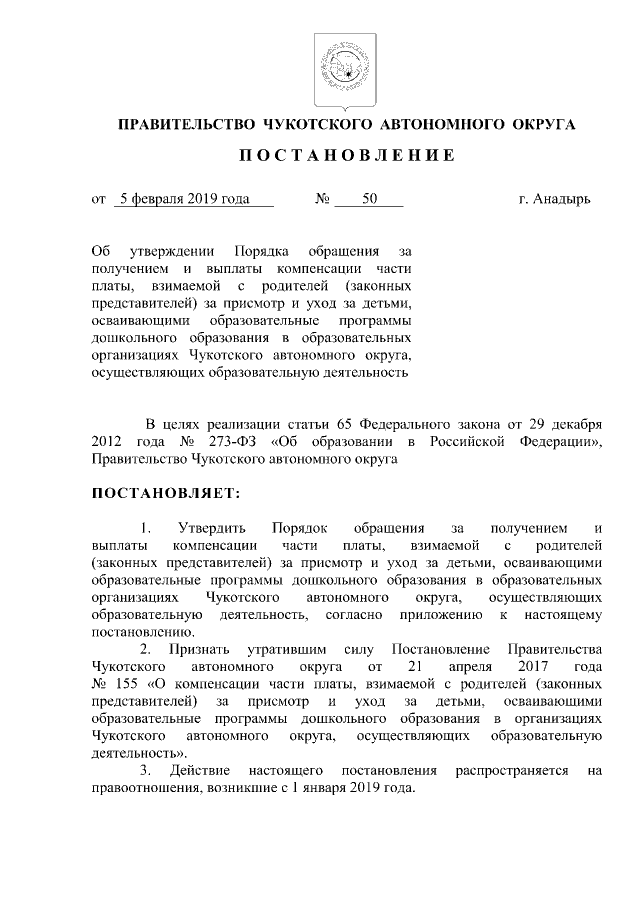 ПРАВИТЕЛЬСТВО ЧУКОТСКОГО АВТОНОМНОГО ОКРУГА

ПОСТАНОВЛЕНИЕ

от 5 февраля 2019 года № 50 г. Анадырь

Об утверждении Порядка обращения за получением и выплаты компенсации части платы, взимаемой с родителей (законных представителей) за присмотр и уход за детьми, осваивающими образовательные программы дошкольного образования в образовательных организациях Чукотского автономного округа, осуществляющих образовательную деятельность

В целях реализации статьи 65 Федерального закона от 29 декабря 2012 года № 273-ФЗ «Об образовании в Российской Федерации», Правительство Чукотского автономного округа

ПОСТАНОВЛЯЕТ:

1. Утвердить Порядок обращения за получением и выплаты компенсации части платы, взимаемой с родителей (законных представителей) за присмотр и уход за детьми, осваивающими образовательные программы дошкольного образования в образовательных организациях Чукотского автономного округа, осуществляющих образовательную деятельность, согласно приложению к настоящему постановлению.

2. Признать утратившим силу Постановление Правительства Чукотского автономного округа от 21 апреля 2017 года № 155 «О компенсации части платы, взимаемой с родителей (законных представителей) за присмотр и уход за детьми, осваивающими образовательные программы дошкольного образования в организациях Чукотского автономного округа, осуществляющих образовательную деятельность».

3. Действие настоящего постановления распространяется на правоотношения, возникшие с 1 января 2019 года.